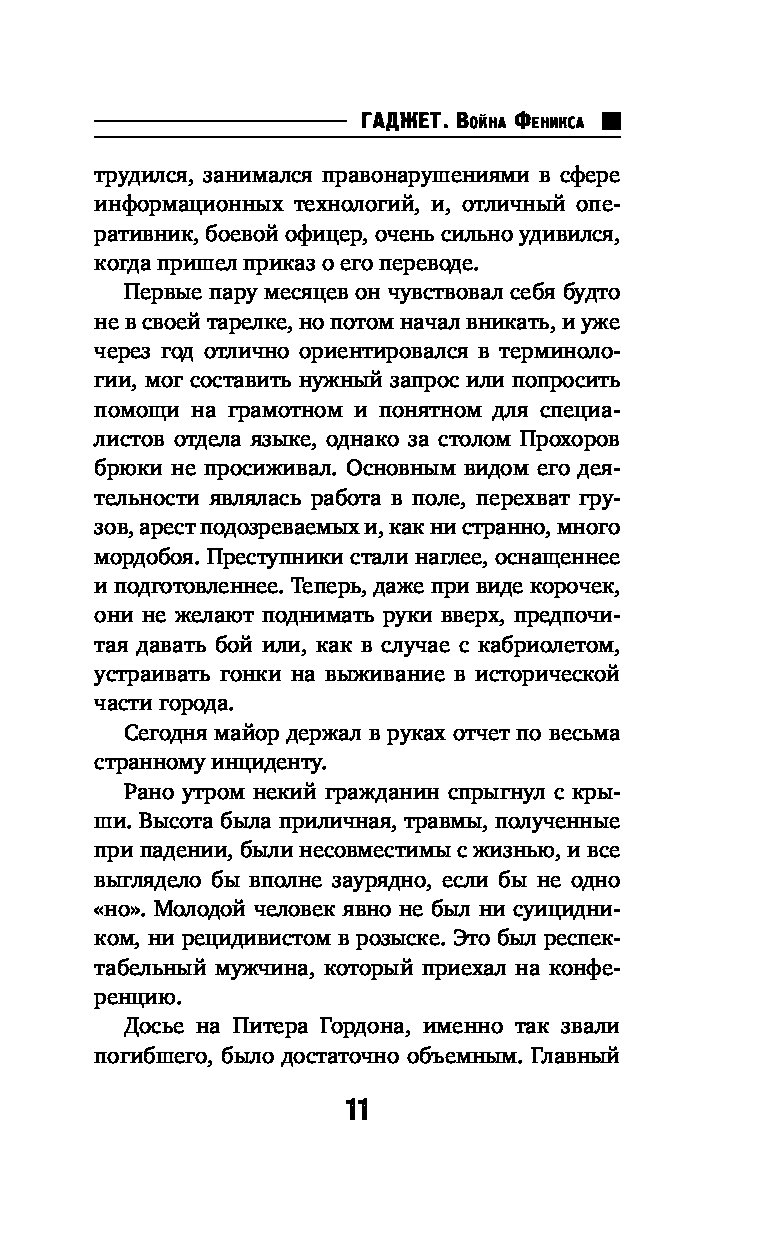 ГАДЖЕТ. Война Феникса

трудился, занимался правонарушениями в сфере информационных технологий, и, отличный оперативник, боевой офицер, очень сильно удивился, когда пришел приказ о его переводе.

Первые пару месяцев он чувствовал себя будто не в своей тарелке, но потом начал вникать, и уже через год отлично ориентировался в терминологии, мог составить нужный запрос или попросить помощи на грамотном и понятном для специалистов отдела языке, однако за столом Прохоров брюки не просиживал. Основным видом его деятельности являлась работа в поле, перехват грузов, арест подозреваемых и, как ни странно, много мордобоя. Преступники стали наглее, оснащеннее и подготовленнее. Теперь, даже при виде корочек, они не желают поднимать руки вверх, предпочитая давать бой или, как в случае с кабриолетом, устраивать гонки на выживание в исторической части города.

Сегодня майор держал в руках отчет по весьма странному инциденту.

Рано утром некий гражданин спрыгнул с крыши. Высота была приличная, травмы, полученные при падении, были несовместимы с жизнью, и все выглядело бы вполне заурядно, если бы не одно «но». Молодой человек явно не был ни суицидником, ни рецидивистом в розыске. Это был респектабельный мужчина, который приехал на конференцию.

Досье на Питера Гордона, именно так звали погибшего, было достаточно объемным. Главный

11